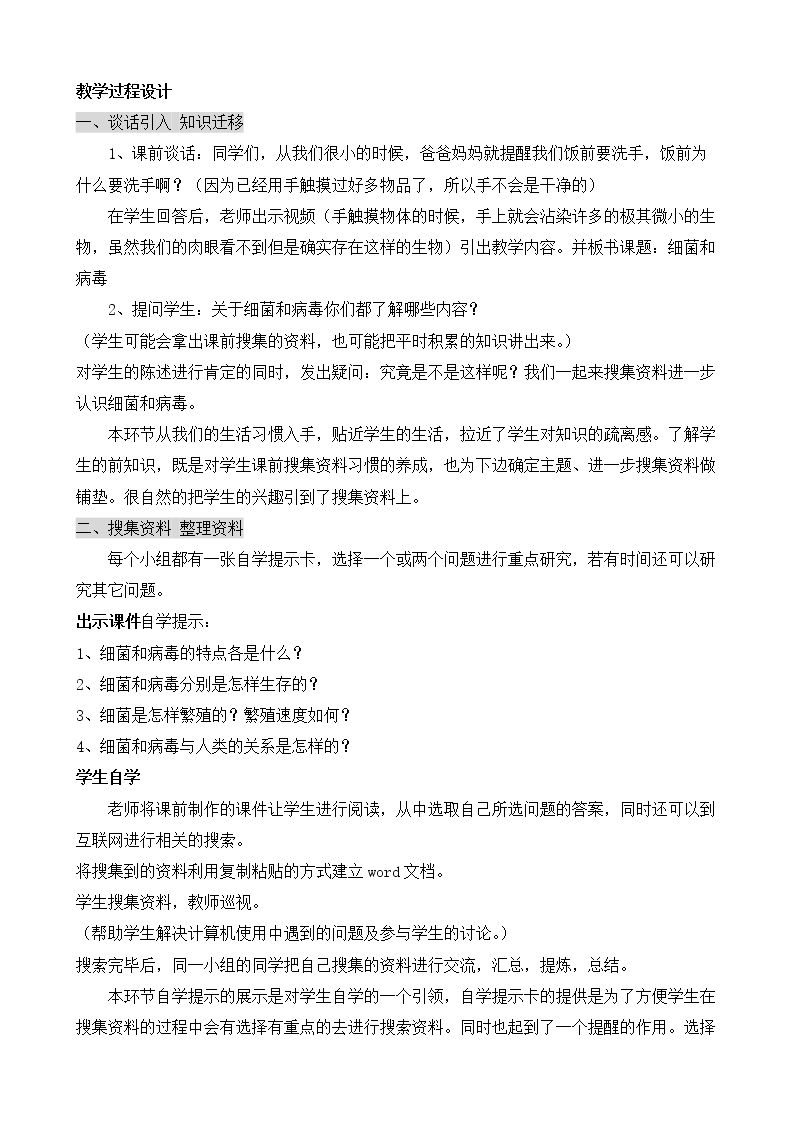 教学过程设计

一、谈话引入 知识迁移

1、课前谈话：同学们，从我们很小的时候，爸爸妈妈就提醒我们饭前要洗手，饭前为什么要洗手啊？（因为已经用手触摸过好多物品了，所以手不会是干净的）

在学生回答后，老师出示视频（手触摸物体的时候，手上就会沾染许多的极其微小的生物，虽然我们的肉眼看不到但是确实存在这样的生物）引出教学内容。并板书课题：细菌和病毒

2、提问学生：关于细菌和病毒你们都了解哪些内容？

（学生可能会拿出课前搜集的资料，也可能把平时积累的知识讲出来。）

对学生的陈述进行肯定的同时，发出疑问：究竟是不是这样呢？我们一起来搜集资料进一步认识细菌和病毒。

本环节从我们的生活习惯入手，贴近学生的生活，拉近了学生对知识的疏离感。了解学生的前知识，既是对学生课前搜集资料习惯的养成，也为下边确定主题、进一步搜集资料做铺垫。很自然的把学生的兴趣引到了搜集资料上。

二、搜集资料 整理资料

每个小组都有一张自学提示卡，选择一个或两个问题进行重点研究，若有时间还可以研究其它问题。

出示课件自学提示：

1、细菌和病毒的特点各是什么？

2、细菌和病毒分别是怎样生存的？

3、细菌是怎样繁殖的？繁殖速度如何？

4、细菌和病毒与人类的关系是怎样的？

学生自学

老师将课前制作的课件让学生进行阅读，从中选取自己所选问题的答案，同时还可以到互联网进行相关的搜索。

将搜集到的资料利用复制粘贴的方式建立word文档。

学生搜集资料，教师巡视。

（帮助学生解决计算机使用中遇到的问题及参与学生的讨论。）

搜索完毕后，同一小组的同学把自己搜集的资料进行交流，汇总，提炼，总结。

本环节自学提示的展示是对学生自学的一个引领，自学提示卡的提供是为了方便学生在搜集资料的过程中会有选择有重点的去进行搜索资料。同时也起到了一个提醒的作用。选择